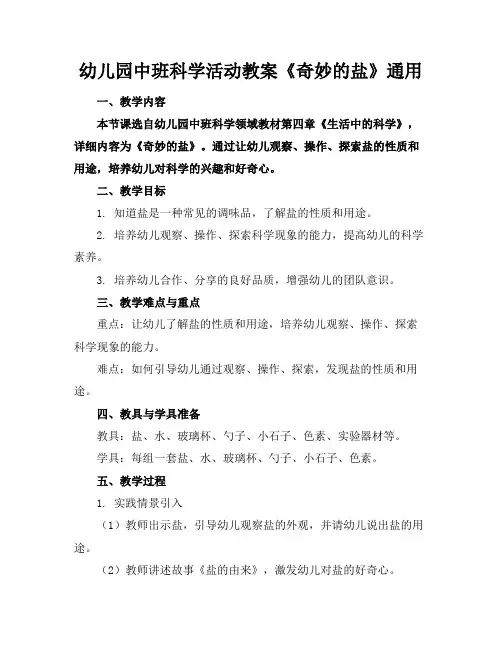 幼儿园中班科学活动教案《奇妙的盐》通用

一、教学内容

本节课选自幼儿园中班科学领域教材第四章《生活中的科学》，详细内容为《奇妙的盐》。通过让幼儿观察、操作、探索盐的性质和用途，培养幼儿对科学的兴趣和好奇心。

二、教学目标

1. 知道盐是一种常见的调味品，了解盐的性质和用途。

2. 培养幼儿观察、操作、探索科学现象的能力，提高幼儿的科学素养。

3. 培养幼儿合作、分享的良好品质，增强幼儿的团队意识。

三、教学难点与重点

重点：让幼儿了解盐的性质和用途，培养幼儿观察、操作、探索科学现象的能力。

难点：如何引导幼儿通过观察、操作、探索，发现盐的性质和用途。

四、教具与学具准备

教具：盐、水、玻璃杯、勺子、小石子、色素、实验器材等。

学具：每组一套盐、水、玻璃杯、勺子、小石子、色素。

五、教学过程

1. 实践情景引入

（1）教师出示盐，引导幼儿观察盐的外观，并请幼儿说出盐的用途。

（2）教师讲述故事《盐的由来》，激发幼儿对盐的好奇心。